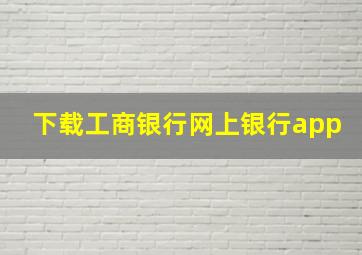 下载工商银行网上银行app